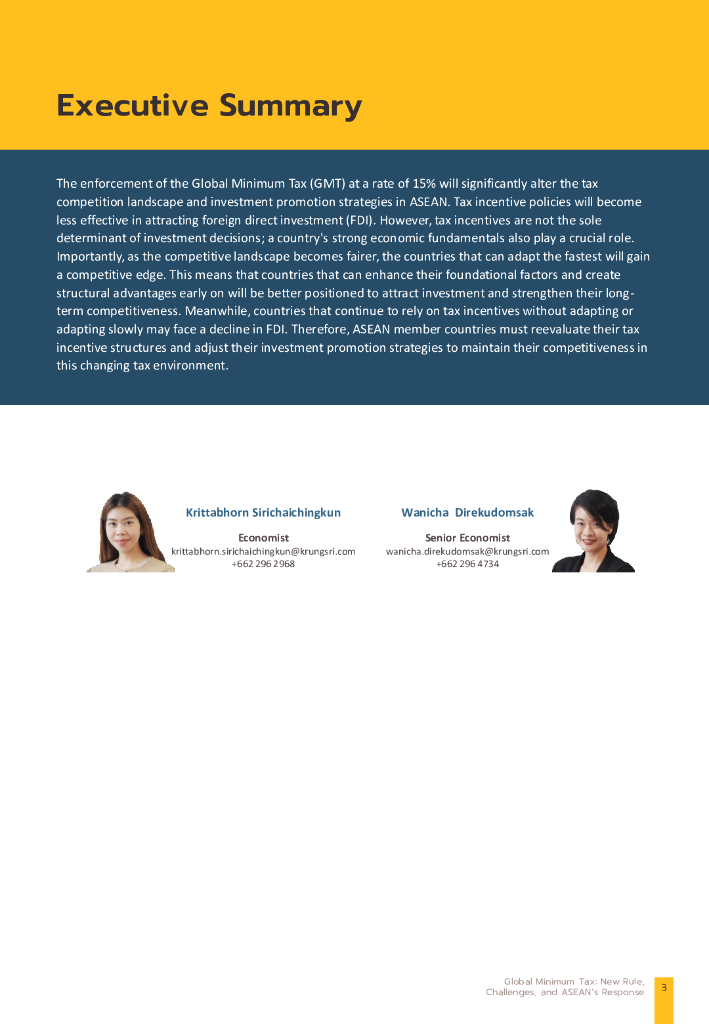 Executive Summary

The enforcement of the Global Minimum Tax (GMT) at a rate of 15% will significantly alter the tax competition landscape and investment promotion strategies in ASEAN. Tax incentive policies will become less effective in attracting foreign direct investment (FDI). However, tax incentives are not the sole determinant of investment decisions; a country's strong economic fundamentals also play a crucial role. Importantly, as the competitive landscape becomes fairer, the countries that can adapt the fastest will gain a competitive edge. This means that countries that can enhance their foundational factors and create structural advantages early on will be better positioned to attract investment and strengthen their long-term competitiveness. Meanwhile, countries that continue to rely on tax incentives without adapting or adapting slowly may face a decline in FDI. Therefore, ASEAN member countries must reevaluate their tax incentive structures and adjust their investment promotion strategies to maintain their competitiveness in this changing tax environment.

Krittabhorn Sirichaichingkun
Economist
krittabhorn.sirichaichingkun@krungsri.com
+662 296 2968

Wanicha Direkudomsak
Senior Economist
wanicha.direkudomsak@krungsri.com
+662 296 4734

Global Minimum Tax: New Rule, Challenges, and ASEAN's Response
3